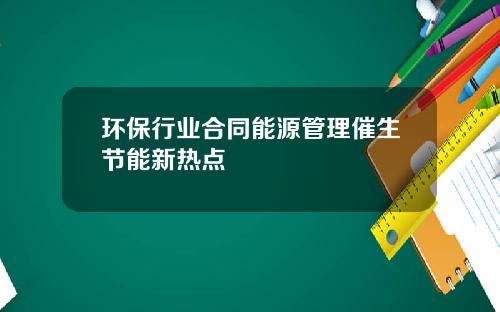 环保行业合同能源管理催生节能新热点